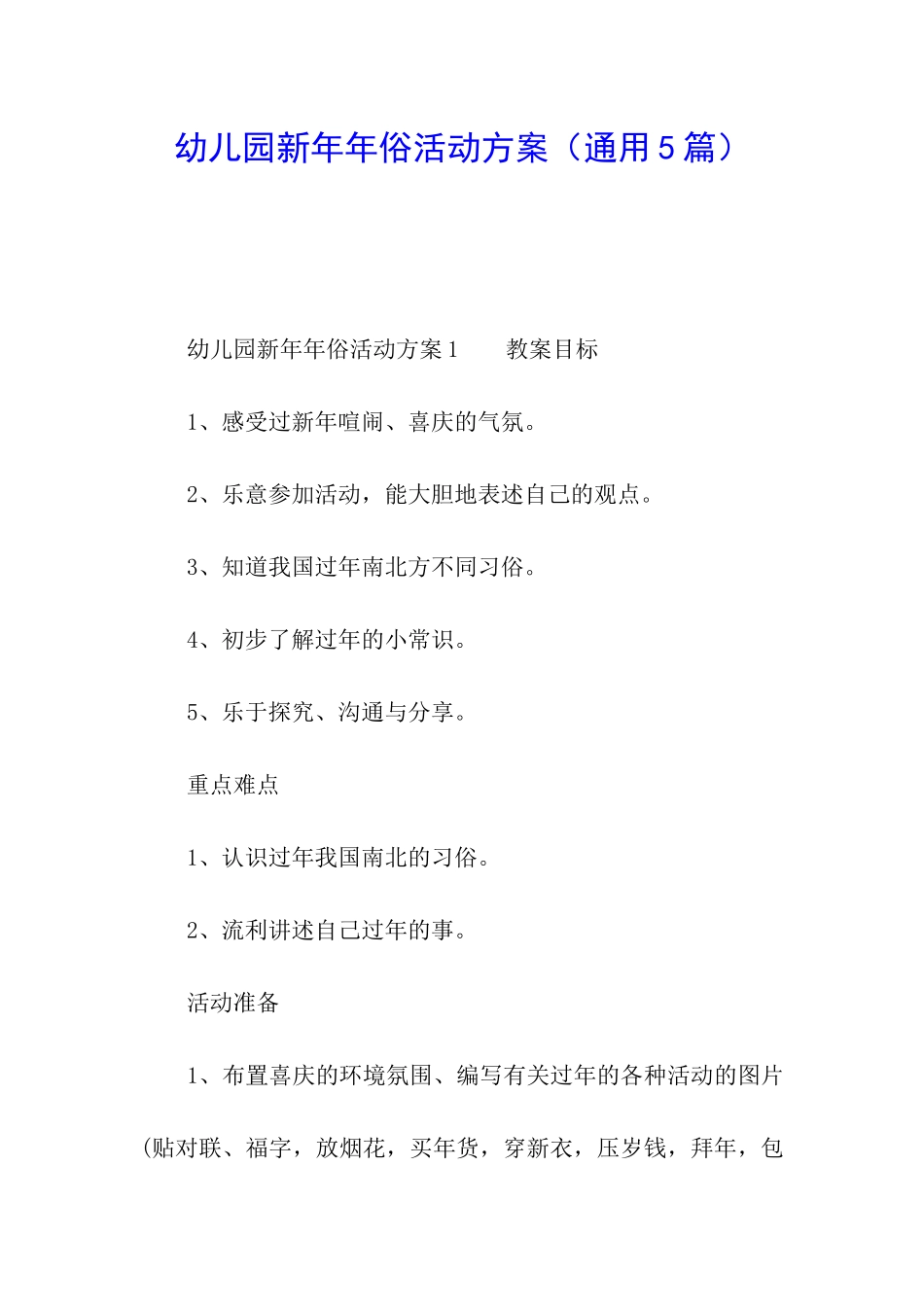 幼儿园新年年俗活动方案（通用5篇）

幼儿园新年年俗活动方案1　　教案目标

1、感受过新年喧闹、喜庆的气氛。

2、乐意参加活动，能大胆地表述自己的观点。

3、知道我国过年南北方不同习俗。

4、初步了解过年的小常识。

5、乐于探究、沟通与分享。

重点难点

1、认识过年我国南北的习俗。

2、流利讲述自己过年的事。

活动准备

1、布置喜庆的环境氛围、编写有关过年的各种活动的图片(贴对联、福字，放烟花，买年货，穿新衣，压岁钱，拜年，包